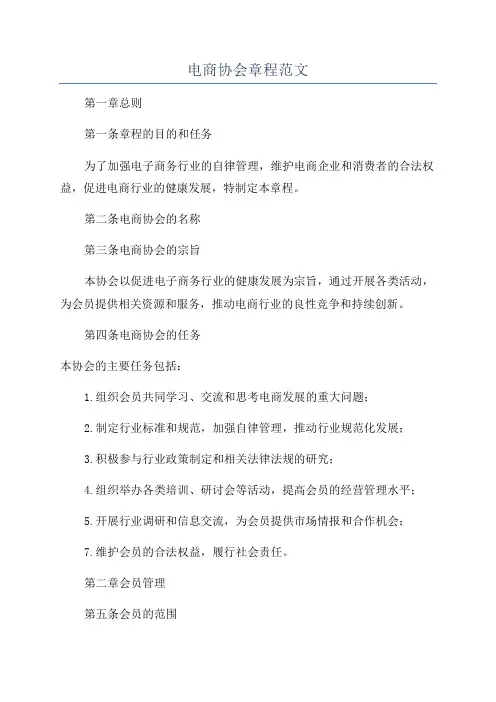 电商协会章程范文

第一章总则

第一条章程的目的和任务

为了加强电子商务行业的自律管理，维护电商企业和消费者的合法权益，促进电商行业的健康发展，特制定本章程。

第二条电商协会的名称

第三条电商协会的宗旨

本协会以促进电子商务行业的健康发展为宗旨，通过开展各类活动，为会员提供相关资源和服务，推动电商行业的良性竞争和持续创新。

第四条电商协会的任务

本协会的主要任务包括：

1.组织会员共同学习、交流和思考电商发展的重大问题；

2.制定行业标准和规范，加强自律管理，推动行业规范化发展；

3.积极参与行业政策制定和相关法律法规的研究；

4.组织举办各类培训、研讨会等活动，提高会员的经营管理水平；

5.开展行业调研和信息交流，为会员提供市场情报和合作机会；

7.维护会员的合法权益，履行社会责任。

第二章会员管理

第五条会员的范围